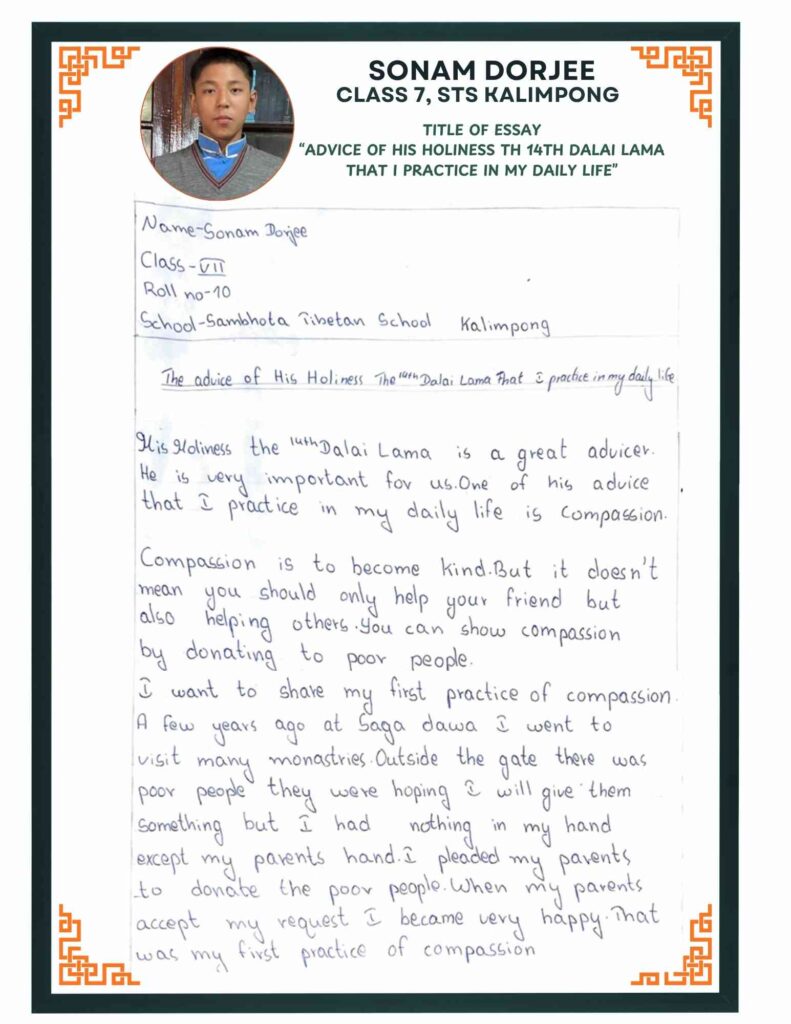 SONAM DORJEE
CLASS 7, STS KALIMPONG

TITLE OF ESSAY
"ADVICE OF HIS HOLINESS TH 14TH DALAI LAMA THAT I PRACTICE IN MY DAILY LIFE"

Name-Sonam Dorjee
Class-VII
Roll no-10
School-Sambhota Tibetan School Kalimpong

The advice of His Holiness The 14th Dalai Lama That I practice in my daily life

His Holiness the 14th Dalai Lama is a great advicer. He is very important for us. One of his advice that I practice in my daily life is compassion.

Compassion is to become kind. But it doesn't mean you should only help your friend but also helping others. You can show compassion by donating to poor people.
I want to share my first practice of compassion. A few years ago at Saga dawa I went to visit many monastries. Outside the gate there was poor people they were hoping I will give them something but I had nothing in my hand except my parents hand. I pleaded my parents to donate the poor people. When my parents accept my request I became very happy. That was my first practice of compassion